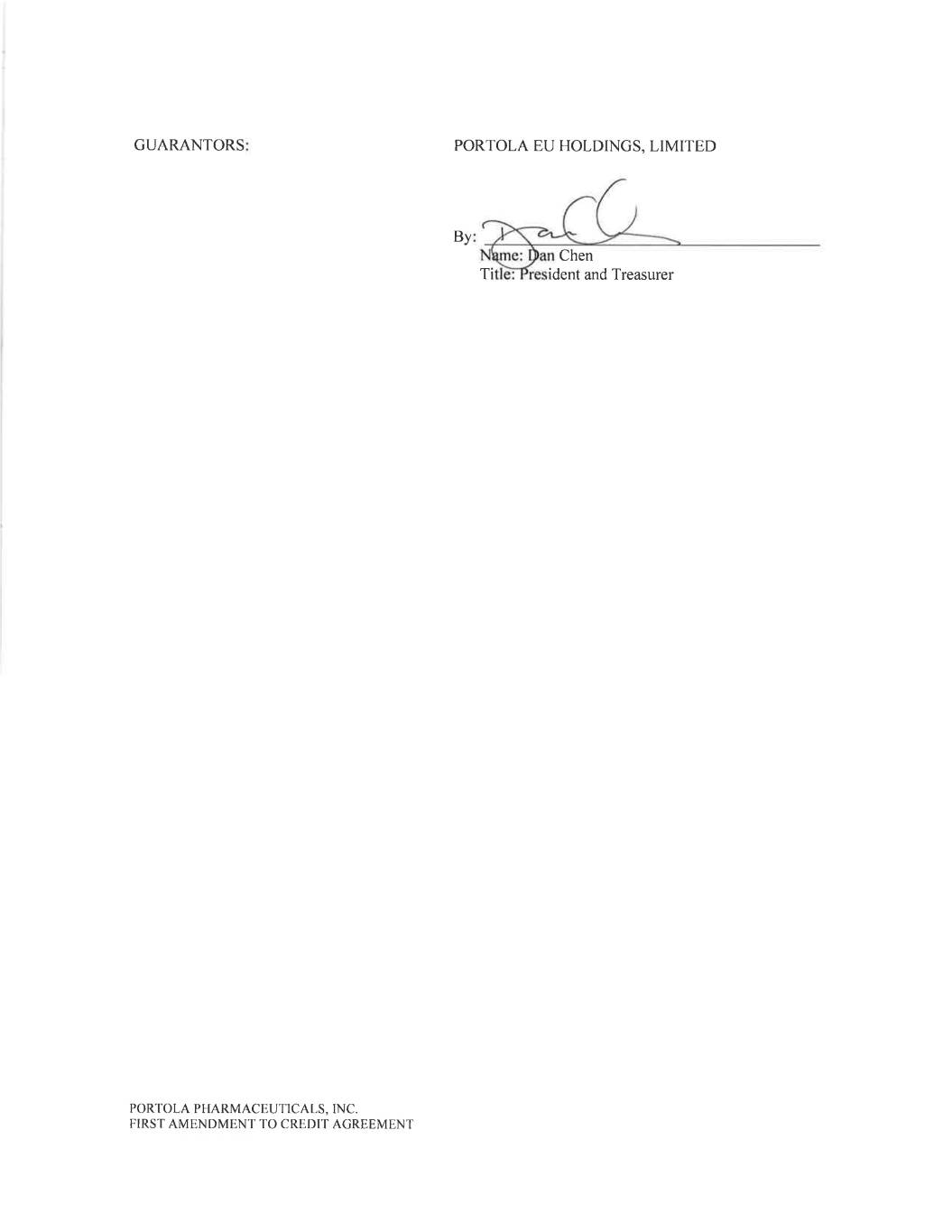 GUARANTORS:

PORTOLA EU HOLDINGS, LIMITED

By: ____
Name: Dan Chen
Title: President and Treasurer

PORTOLA PHARMACEUTICALS, INC.
FIRST AMENDMENT TO CREDIT AGREEMENT